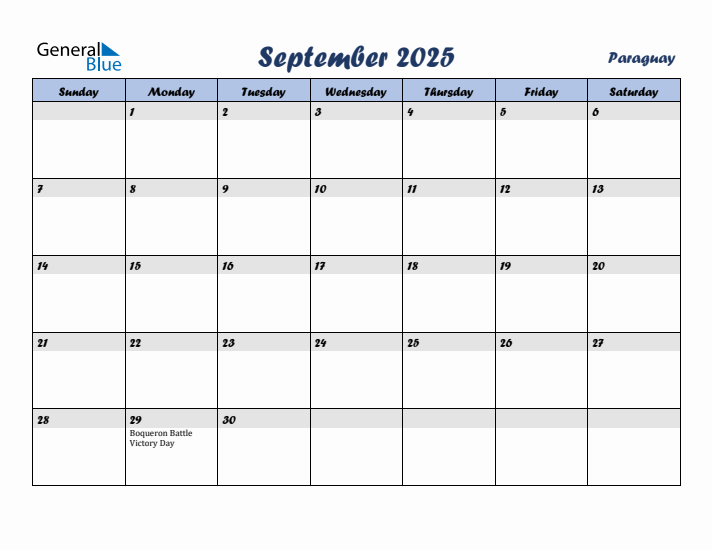 General Blue

September 2025

Paraguay

| Sunday | Monday | Tuesday | Wednesday | Thursday | Friday | Saturday |
|---|---|---|---|---|---|---|
| | 1 | 2 | 3 | 4 | 5 | 6 |
| 7 | 8 | 9 | 10 | 11 | 12 | 13 |
| 14 | 15 | 16 | 17 | 18 | 19 | 20 |
| 21 | 22 | 23 | 24 | 25 | 26 | 27 |
| 28 | 29 Boqueron Battle Victory Day | 30 | | | | |